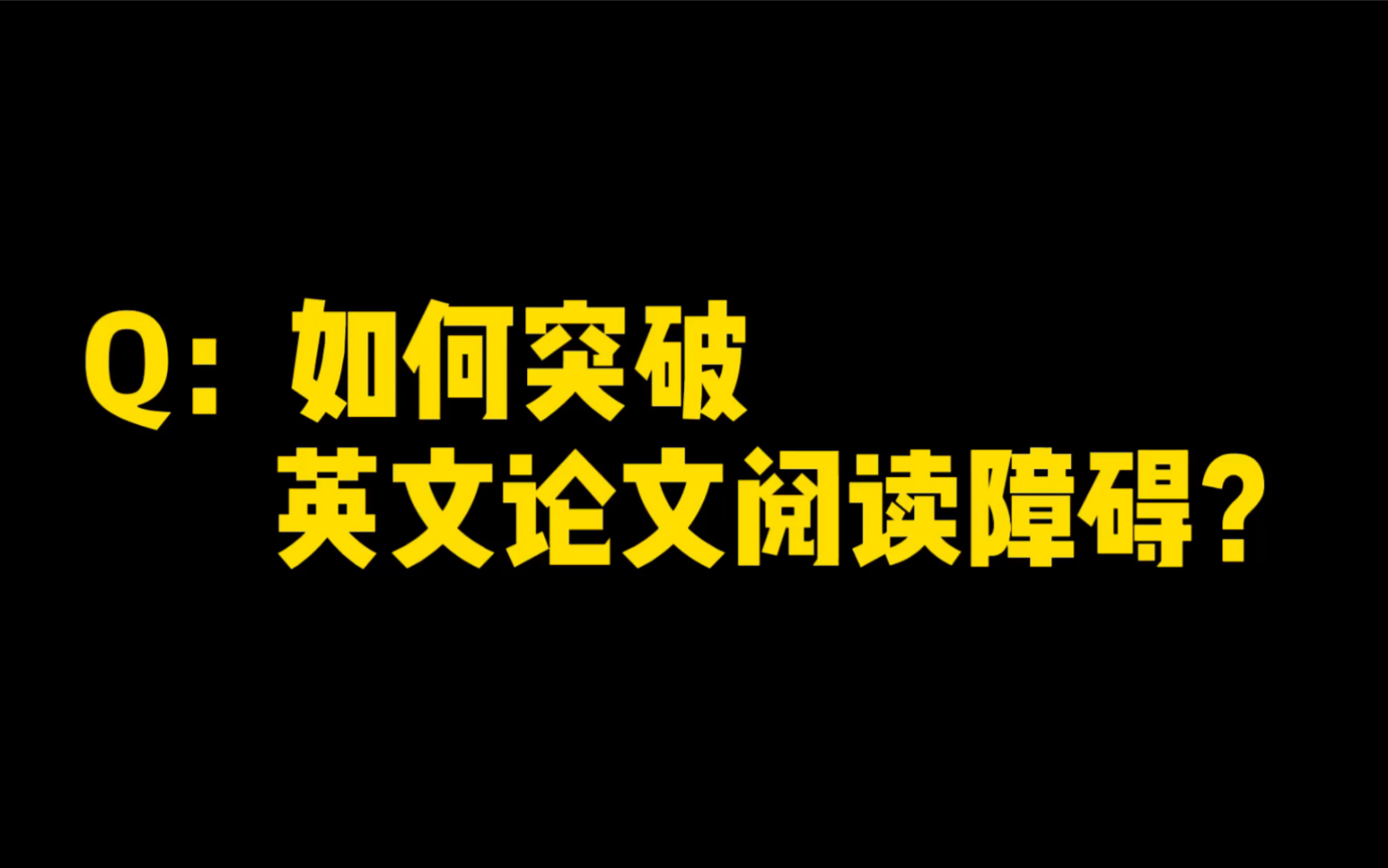 Q：如何突破
英文论文阅读障碍？